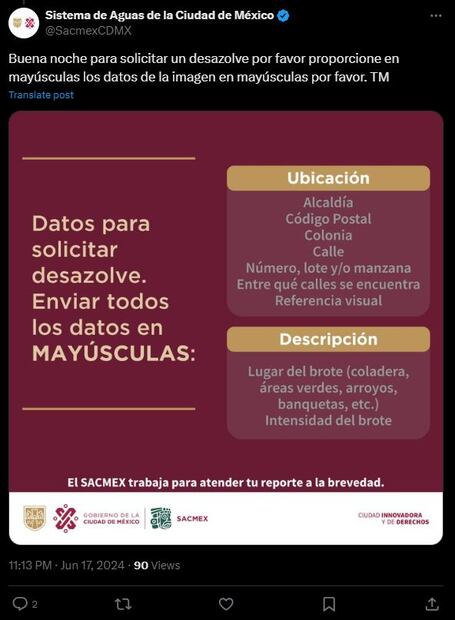 Sistema de Aguas de la Ciudad de México
@SacmexCDMX

Buena noche para solicitar un desazolve por favor proporcione en mayúsculas los datos de la imagen en mayúsculas por favor. TM

Translate post

Datos para solicitar desazolve. Enviar todos los datos en MAYÚSCULAS:

Ubicación
Alcaldía
Código Postal
Colonia
Calle
Número, lote y/o manzana
Entre qué calles se encuentra
Referencia visual

Descripción
Lugar del brote (coladera, áreas verdes, arroyos, banquetas, etc.)
Intensidad del brote

El SACMEX trabaja para atender tu reporte a la brevedad.

GOBIERNO DE LA CIUDAD DE MÉXICO
SACMEX
CIUDAD INNOVADORA Y DE DERECHOS

11:13 PM · Jun 17, 2024 · 90 Views

2